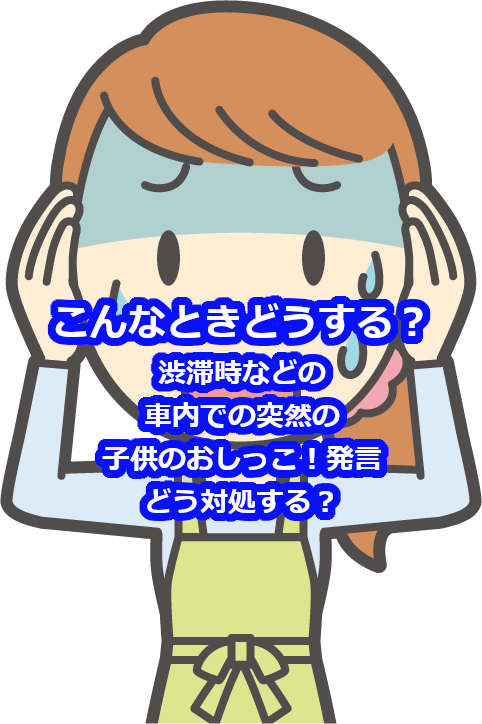 こんなときどうする？

渋滞時などの
車内での突然の
子供のおしっこ！発言
どう対処する？